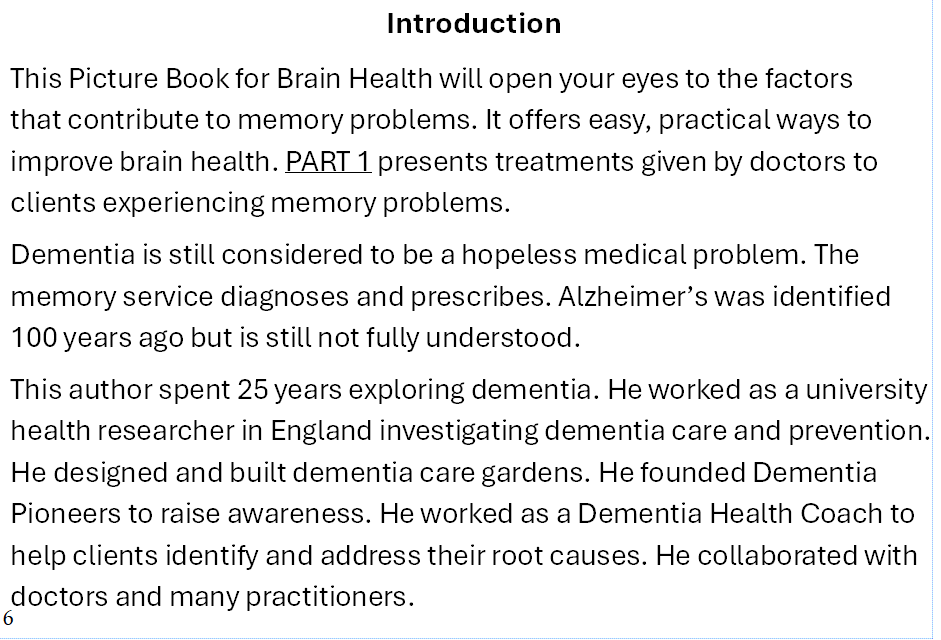 Introduction

This Picture Book for Brain Health will open your eyes to the factors that contribute to memory problems. It offers easy, practical ways to improve brain health. PART 1 presents treatments given by doctors to clients experiencing memory problems.

Dementia is still considered to be a hopeless medical problem. The memory service diagnoses and prescribes. Alzheimer's was identified 100 years ago but is still not fully understood.

This author spent 25 years exploring dementia. He worked as a university health researcher in England investigating dementia care and prevention. He designed and built dementia care gardens. He founded Dementia Pioneers to raise awareness. He worked as a Dementia Health Coach to help clients identify and address their root causes. He collaborated with doctors and many practitioners.

6